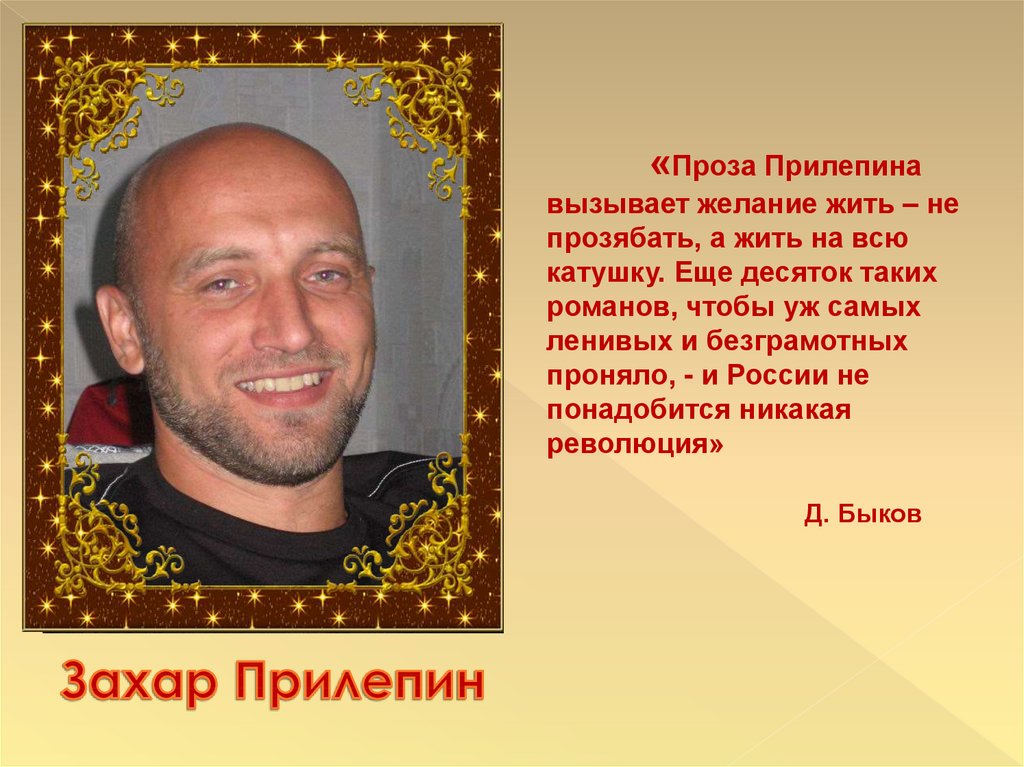 «Проза Прилепина вызывает желание жить – не прозябать, а жить на всю катушку. Еще десяток таких романов, чтобы уж самых ленивых и безграмотных проняло, - и России не понадобится никакая революция»

Д. Быков

Захар Прилепин